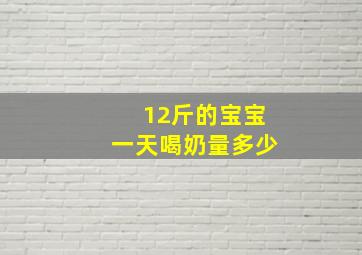 12斤的宝宝
一天喝奶量多少